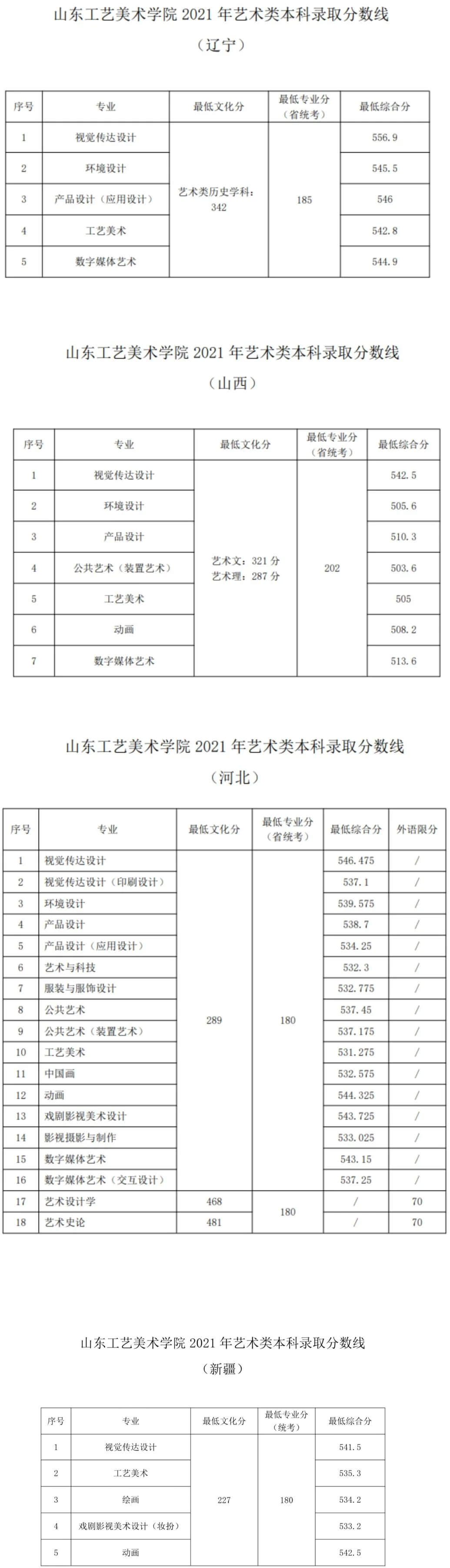 山东工艺美术学院 2021 年艺术类本科录取分数线

（辽宁）

| 序号 | 专业 | 最低文化分 | 最低专业分（省统考） | 最低综合分 |
|---|---|---|---|---|
| 1 | 视觉传达设计 | 艺术类历史学科：342 | 185 | 556.9 |
| 2 | 环境设计 | | | 545.5 |
| 3 | 产品设计（应用设计） | | | 546 |
| 4 | 工艺美术 | | | 542.8 |
| 5 | 数字媒体艺术 | | | 544.9 |

山东工艺美术学院 2021 年艺术类本科录取分数线

（山西）

| 序号 | 专业 | 最低文化分 | 最低专业分（省统考） | 最低综合分 |
|---|---|---|---|---|
| 1 | 视觉传达设计 | 艺术文：321 分 艺术理：287 分 | 202 | 542.5 |
| 2 | 环境设计 | | | 505.6 |
| 3 | 产品设计 | | | 510.3 |
| 4 | 公共艺术（装置艺术） | | | 503.6 |
| 5 | 工艺美术 | | | 505 |
| 6 | 动画 | | | 508.2 |
| 7 | 数字媒体艺术 | | | 513.6 |

山东工艺美术学院 2021 年艺术类本科录取分数线

（河北）

| 序号 | 专业 | 最低文化分 | 最低专业分（省统考） | 最低综合分 | 外语限分 |
|---|---|---|---|---|---|
| 1 | 视觉传达设计 | 289 | 180 | 546.475 | / |
| 2 | 视觉传达设计（印刷设计） | | | 537.1 | / |
| 3 | 环境设计 | | | 539.575 | / |
| 4 | 产品设计 | | | 538.7 | / |
| 5 | 产品设计（应用设计） | | | 534.25 | / |
| 6 | 艺术与科技 | | | 532.3 | / |
| 7 | 服装与服饰设计 | | | 532.775 | / |
| 8 | 公共艺术 | | | 537.45 | / |
| 9 | 公共艺术（装置艺术） | | | 537.175 | / |
| 10 | 工艺美术 | | | 531.275 | / |
| 11 | 中国画 | | | 532.575 | / |
| 12 | 动画 | | | 544.325 | / |
| 13 | 戏剧影视美术设计 | | | 543.725 | / |
| 14 | 影视摄影与制作 | | | 533.025 | / |
| 15 | 数字媒体艺术 | | | 543.15 | / |
| 16 | 数字媒体艺术（交互设计） | | | 537.25 | / |
| 17 | 艺术设计学 | 468 | 180 | / | 70 |
| 18 | 艺术史论 | 481 | | / | 70 |

山东工艺美术学院 2021 年艺术类本科录取分数线

（新疆）

| 序号 | 专业 | 最低文化分 | 最低专业分（统考） | 最低综合分 |
|---|---|---|---|---|
| 1 | 视觉传达设计 | 227 | 180 | 541.5 |
| 2 | 工艺美术 | | | 535.3 |
| 3 | 绘画 | | | 534.2 |
| 4 | 戏剧影视美术设计（妆扮） | | | 533.2 |
| 5 | 动画 | | | 542.5 |